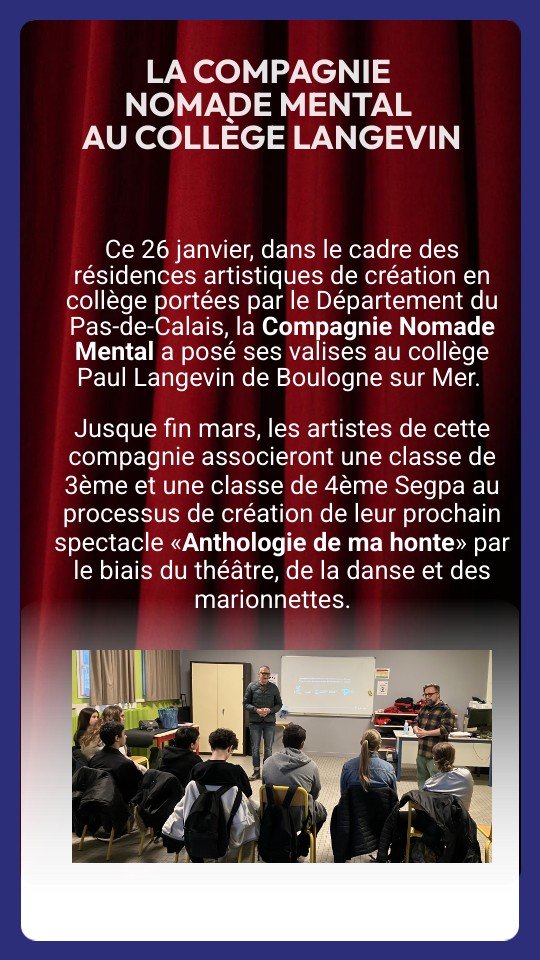 LA COMPAGNIE
NOMADE MENTAL
AU COLLÈGE LANGEVIN

Ce 26 janvier, dans le cadre des résidences artistiques de création en collège portées par le Département du Pas-de-Calais, la Compagnie Nomade Mental a posé ses valises au collège Paul Langevin de Boulogne sur Mer.

Jusque fin mars, les artistes de cette compagnie associeront une classe de 3ème et une classe de 4ème Segpa au processus de création de leur prochain spectacle «Anthologie de ma honte» par le biais du théâtre, de la danse et des marionnettes.